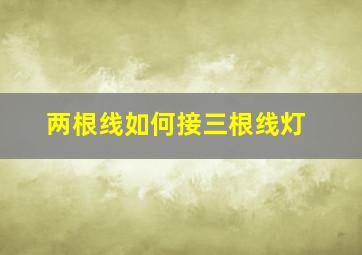 两根线如何接三根线灯